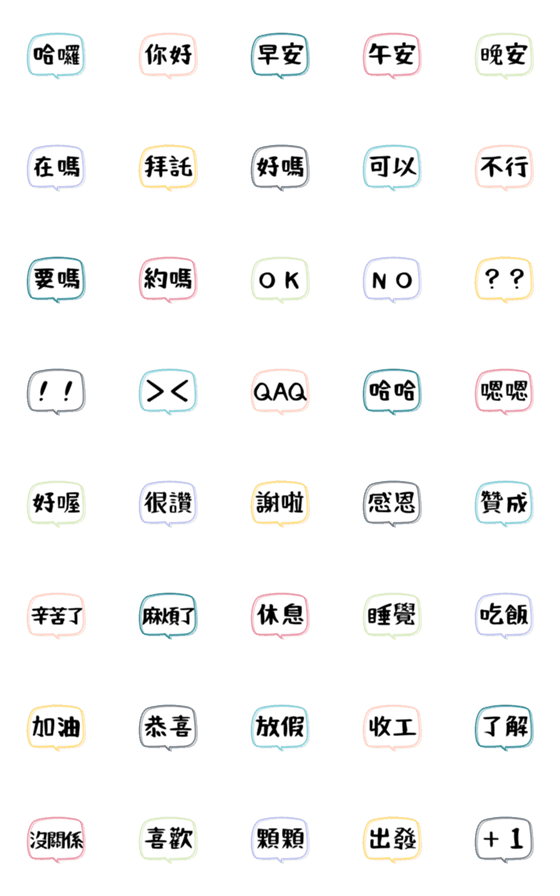 哈囉 你好 早安 午安 晚安

在嗎 拜託 好嗎 可以 不行

要嗎 約嗎 OK NO ??

!! >< QAQ 哈哈 嗯嗯

好喔 很讚 謝啦 感恩 贊成

辛苦了 麻煩了 休息 睡覺 吃飯

加油 恭喜 放假 收工 了解

沒關係 喜歡 顆顆 出發 +1